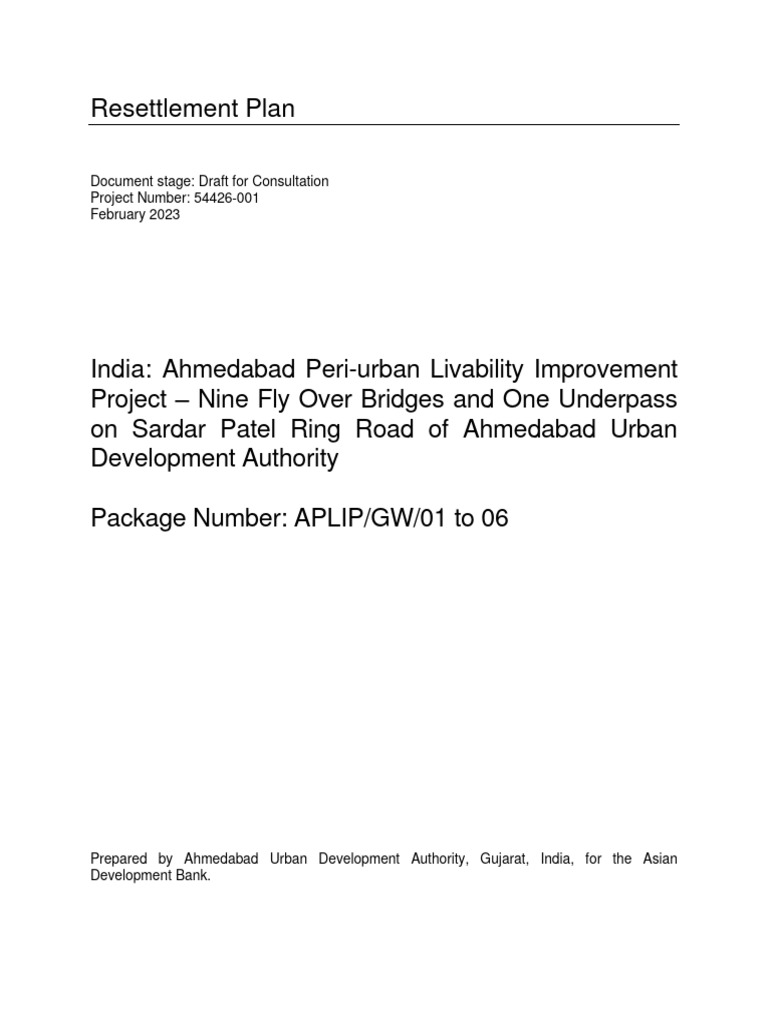 Resettlement Plan

Document stage: Draft for Consultation
Project Number: 54426-001
February 2023

India: Ahmedabad Peri-urban Livability Improvement Project – Nine Fly Over Bridges and One Underpass on Sardar Patel Ring Road of Ahmedabad Urban Development Authority

Package Number: APLIP/GW/01 to 06

Prepared by Ahmedabad Urban Development Authority, Gujarat, India, for the Asian Development Bank.